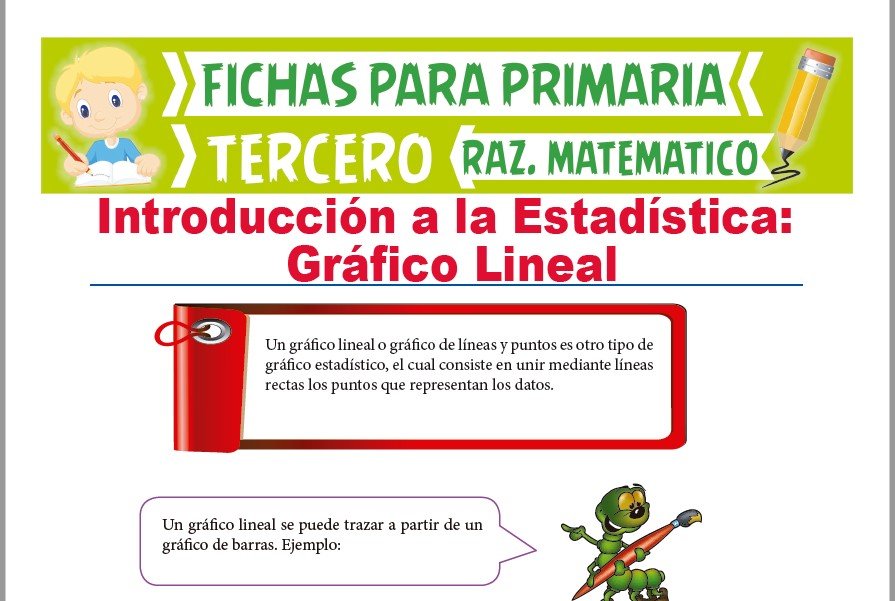 FICHAS PARA PRIMARIA

TERCERO

RAZ. MATEMATICO

Introducción a la Estadística: Gráfico Lineal

Un gráfico lineal o gráfico de líneas y puntos es otro tipo de gráfico estadístico, el cual consiste en unir mediante líneas rectas los puntos que representan los datos.

Un gráfico lineal se puede trazar a partir de un gráfico de barras. Ejemplo: